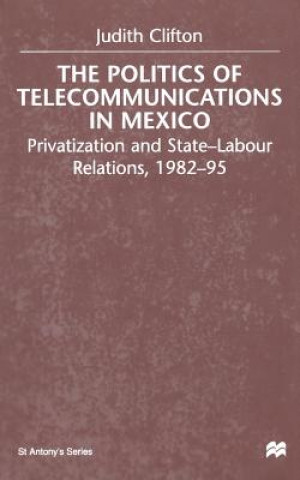 Judith Clifton

THE POLITICS OF TELECOMMUNICATIONS IN MEXICO

Privatization and State–Labour Relations, 1982–95

St Antony's Series